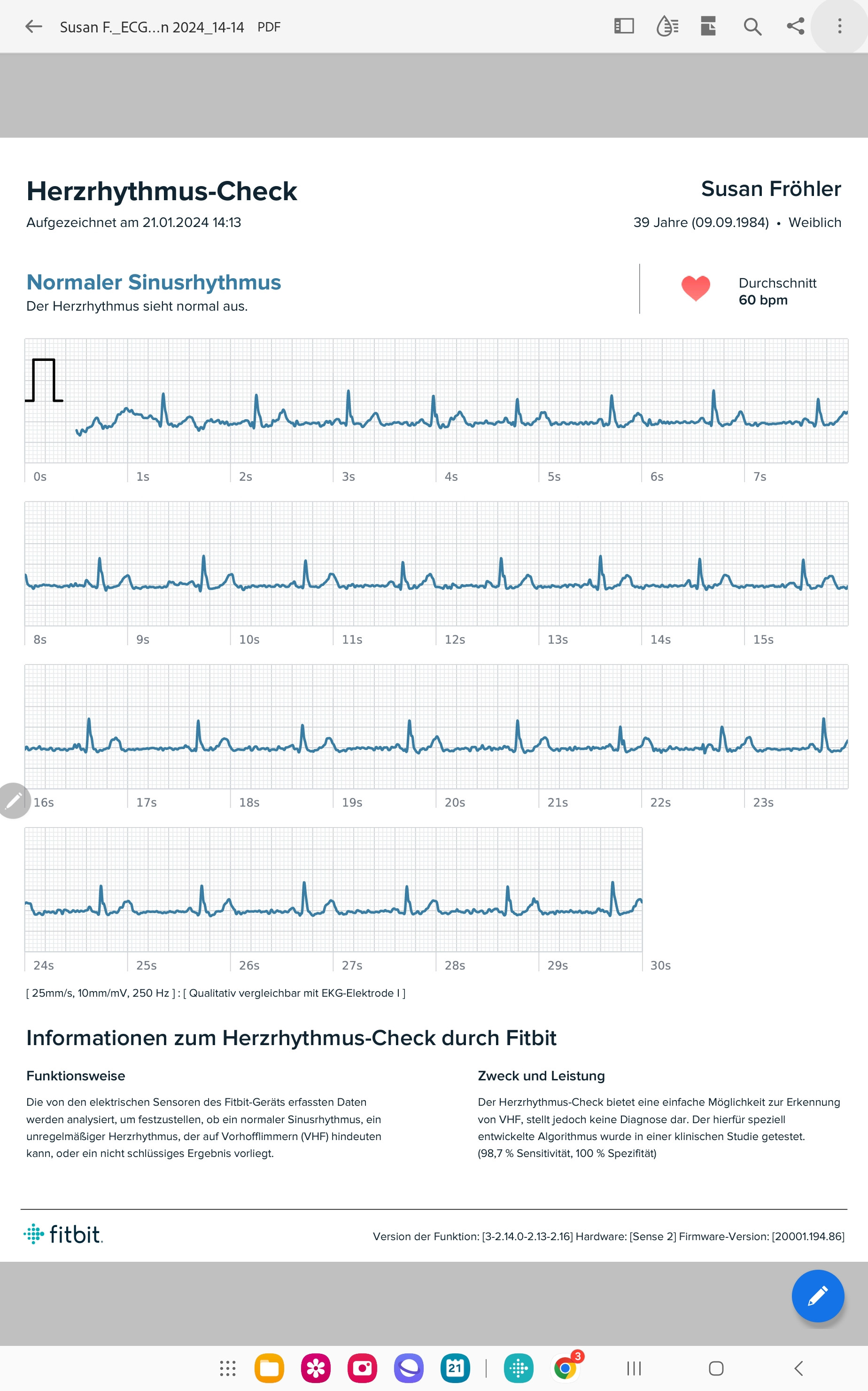 Susan F._ECG...n 2024_14-14 PDF

Herzrhythmus-Check
Aufgezeichnet am 21.01.2024 14:13

Susan Fröhler
39 Jahre (09.09.1984) • Weiblich

Normaler Sinusrhythmus
Der Herzrhythmus sieht normal aus.

Durchschnitt
60 bpm

0s 1s 2s 3s 4s 5s 6s 7s

8s 9s 10s 11s 12s 13s 14s 15s

16s 17s 18s 19s 20s 21s 22s 23s

24s 25s 26s 27s 28s 29s 30s

[ 25mm/s, 10mm/mV, 250 Hz ] : [ Qualitativ vergleichbar mit EKG-Elektrode I ]

Informationen zum Herzrhythmus-Check durch Fitbit

Funktionsweise

Die von den elektrischen Sensoren des Fitbit-Geräts erfassten Daten werden analysiert, um festzustellen, ob ein normaler Sinusrhythmus, ein unregelmäßiger Herzrhythmus, der auf Vorhofflimmern (VHF) hindeuten kann, oder ein nicht schlüssiges Ergebnis vorliegt.

Zweck und Leistung

Der Herzrhythmus-Check bietet eine einfache Möglichkeit zur Erkennung von VHF, stellt jedoch keine Diagnose dar. Der hierfür speziell entwickelte Algorithmus wurde in einer klinischen Studie getestet. (98,7 % Sensitivität, 100 % Spezifität)

fitbit.

Version der Funktion: [3-2.14.0-2.13-2.16] Hardware: [Sense 2] Firmware-Version: [20001.194.86]

21 3